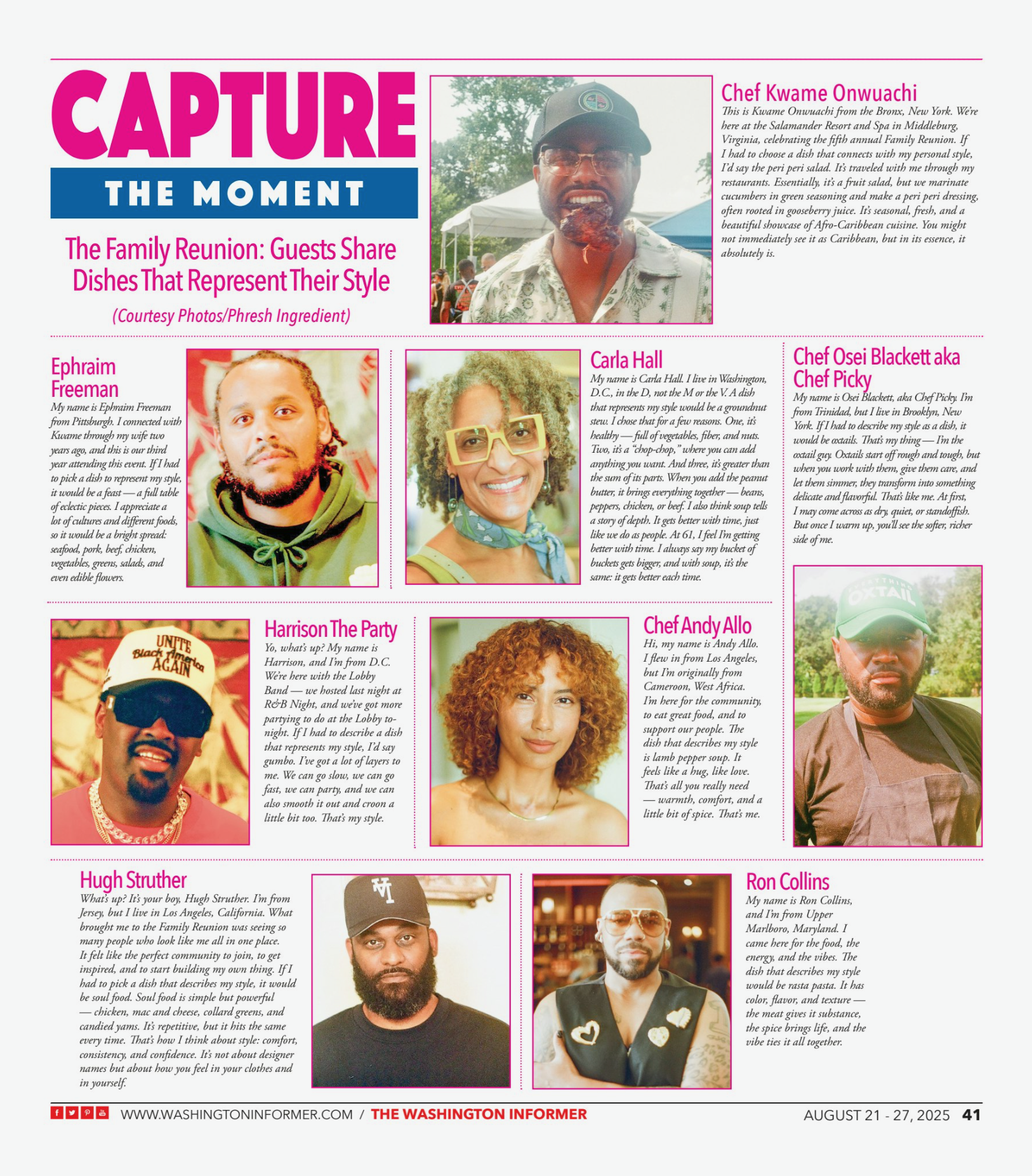 CAPTURE
THE MOMENT

The Family Reunion: Guests Share Dishes That Represent Their Style

(Courtesy Photos/Phresh Ingredient)

Chef Kwame Onwuachi

This is Kwame Onwuachi from the Bronx, New York. We're here at the Salamander Resort and Spa in Middleburg, Virginia, celebrating the fifth annual Family Reunion. If I had to choose a dish that connects with my personal style, I'd say the peri peri salad. It's traveled with me through my restaurants. Essentially, it's a fruit salad, but we marinate cucumbers in green seasoning and make a peri peri dressing, often rooted in gooseberry juice. It's seasonal, fresh, and a beautiful showcase of Afro-Caribbean cuisine. You might not immediately see it as Caribbean, but in its essence, it absolutely is.

Ephraim Freeman

My name is Ephraim Freeman from Pittsburgh. I connected with Kwame through my wife two years ago, and this is our third year attending this event. If I had to pick a dish to represent my style, it would be a feast — a full table of eclectic pieces. I appreciate a lot of cultures and different foods, so it would be a bright spread: seafood, pork, beef, chicken, vegetables, greens, salads, and even edible flowers.

Carla Hall

My name is Carla Hall. I live in Washington, D.C., in the D, not the M or the V. A dish that represents my style would be a groundnut stew. I chose that for a few reasons. One, it's healthy — full of vegetables, fiber, and nuts. Two, it's a "chop-chop," where you can add anything you want. And three, it's greater than the sum of its parts. When you add the peanut butter, it brings everything together — beans, peppers, chicken, or beef. I also think soup tells a story of depth. It gets better with time, just like we do as people. At 61, I feel I'm getting better with time. I always say my bucket of buckets gets bigger, and with soup, it's the same: it gets better each time.

Chef Osei Blackett aka Chef Picky

My name is Osei Blackett, aka Chef Picky. I'm from Trinidad, but I live in Brooklyn, New York. If I had to describe my style as a dish, it would be oxtails. That's my thing — I'm the oxtail guy. Oxtails start off rough and tough, but when you work with them, give them care, and let them simmer, they transform into something delicate and flavorful. That's like me. At first, I may come across as dry, quiet, or standoffish. But once I warm up, you'll see the softer, richer side of me.

Harrison The Party

Yo, what's up? My name is Harrison, and I'm from D.C. We're here with the Lobby Band — we hosted last night at R&B Night, and we've got more partying to do at the Lobby tonight. If I had to describe a dish that represents my style, I'd say gumbo. I've got a lot of layers to me. We can go slow, we can go fast, we can party, and we can also smooth it out and croon a little bit too. That's my style.

Chef Andy Allo

Hi, my name is Andy Allo. I flew in from Los Angeles, but I'm originally from Cameroon, West Africa. I'm here for the community, to eat great food, and to support our people. The dish that describes my style is lamb pepper soup. It feels like a hug, like love. That's all you really need — warmth, comfort, and a little bit of spice. That's me.

Hugh Struther

What's up? It's your boy, Hugh Struther. I'm from Jersey, but I live in Los Angeles, California. What brought me to the Family Reunion was seeing so many people who look like me all in one place. It felt like the perfect community to join, to get inspired, and to start building my own thing. If I had to pick a dish that describes my style, it would be soul food. Soul food is simple but powerful — chicken, mac and cheese, collard greens, and candied yams. It's repetitive, but it hits the same every time. That's how I think about style: comfort, consistency, and confidence. It's not about designer names but about how you feel in your clothes and in yourself.

Ron Collins

My name is Ron Collins, and I'm from Upper Marlboro, Maryland. I came here for the food, the energy, and the vibes. The dish that describes my style would be rasta pasta. It has color, flavor, and texture — the meat gives it substance, the spice brings life, and the vibe ties it all together.

WWW.WASHINGTONINFORMER.COM / THE WASHINGTON INFORMER AUGUST 21 - 27, 2025 41